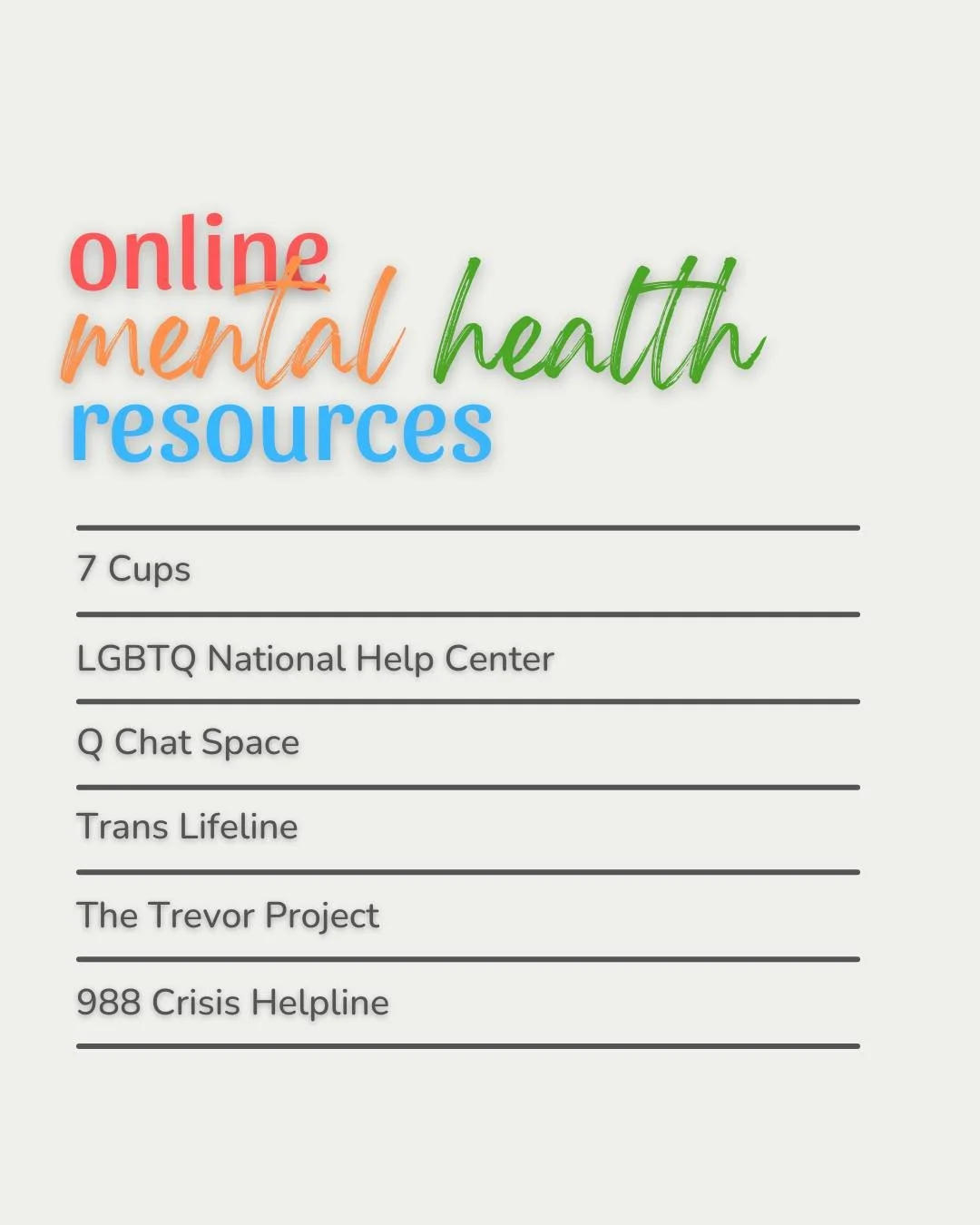 online
mental health
resources

7 Cups

LGBTQ National Help Center

Q Chat Space

Trans Lifeline

The Trevor Project

988 Crisis Helpline